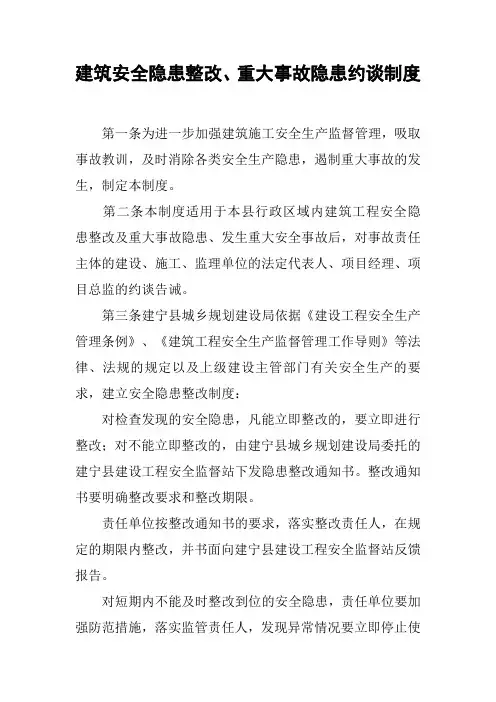 建筑安全隐患整改、重大事故隐患约谈制度

第一条为进一步加强建筑施工安全生产监督管理，吸取事故教训，及时消除各类安全生产隐患，遏制重大事故的发生，制定本制度。

第二条本制度适用于本县行政区域内建筑工程安全隐患整改及重大事故隐患、发生重大安全事故后，对事故责任主体的建设、施工、监理单位的法定代表人、项目经理、项目总监的约谈告诫。

第三条建宁县城乡规划建设局依据《建设工程安全生产管理条例》、《建筑工程安全生产监督管理工作导则》等法律、法规的规定以及上级建设主管部门有关安全生产的要求，建立安全隐患整改制度：

对检查发现的安全隐患，凡能立即整改的，要立即进行整改；对不能立即整改的，由建宁县城乡规划建设局委托的建宁县建设工程安全监督站下发隐患整改通知书。整改通知书要明确整改要求和整改期限。

责任单位按整改通知书的要求，落实整改责任人，在规定的期限内整改，并书面向建宁县建设工程安全监督站反馈报告。

对短期内不能及时整改到位的安全隐患，责任单位要加强防范措施，落实监管责任人，发现异常情况要立即停止使